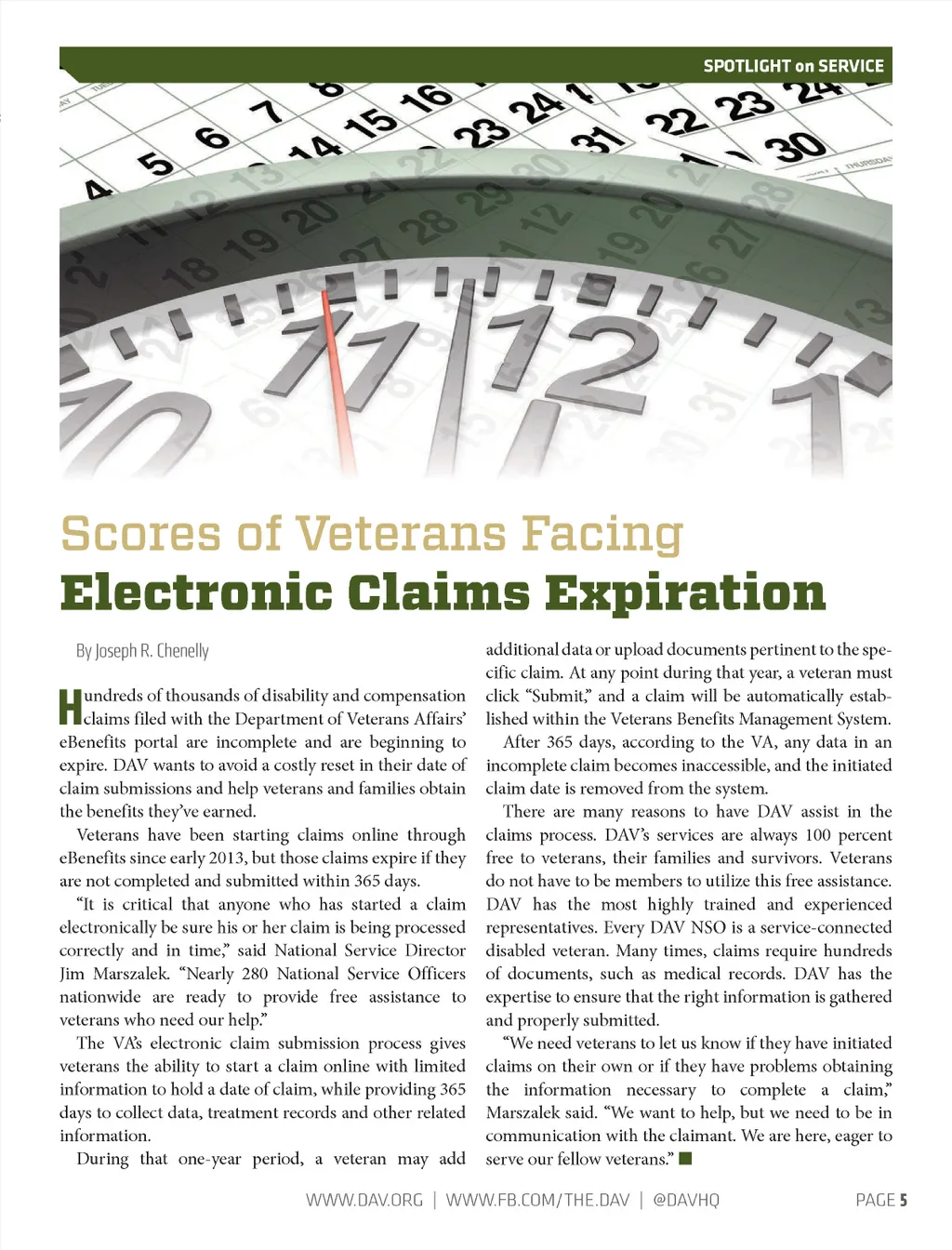 SPOTLIGHT on SERVICE

Scores of Veterans Facing
Electronic Claims Expiration

By Joseph R. Chenelly

Hundreds of thousands of disability and compensation claims filed with the Department of Veterans Affairs' eBenefits portal are incomplete and are beginning to expire. DAV wants to avoid a costly reset in their date of claim submissions and help veterans and families obtain the benefits they've earned.

Veterans have been starting claims online through eBenefits since early 2013, but those claims expire if they are not completed and submitted within 365 days.

"It is critical that anyone who has started a claim electronically be sure his or her claim is being processed correctly and in time," said National Service Director Jim Marszalek. "Nearly 280 National Service Officers nationwide are ready to provide free assistance to veterans who need our help."

The VA's electronic claim submission process gives veterans the ability to start a claim online with limited information to hold a date of claim, while providing 365 days to collect data, treatment records and other related information.

During that one-year period, a veteran may add additional data or upload documents pertinent to the specific claim. At any point during that year, a veteran must click "Submit," and a claim will be automatically established within the Veterans Benefits Management System.

After 365 days, according to the VA, any data in an incomplete claim becomes inaccessible, and the initiated claim date is removed from the system.

There are many reasons to have DAV assist in the claims process. DAV's services are always 100 percent free to veterans, their families and survivors. Veterans do not have to be members to utilize this free assistance. DAV has the most highly trained and experienced representatives. Every DAV NSO is a service-connected disabled veteran. Many times, claims require hundreds of documents, such as medical records. DAV has the expertise to ensure that the right information is gathered and properly submitted.

"We need veterans to let us know if they have initiated claims on their own or if they have problems obtaining the information necessary to complete a claim," Marszalek said. "We want to help, but we need to be in communication with the claimant. We are here, eager to serve our fellow veterans."

WWW.DAV.ORG | WWW.FB.COM/THE.DAV | @DAVHQ PAGE 5